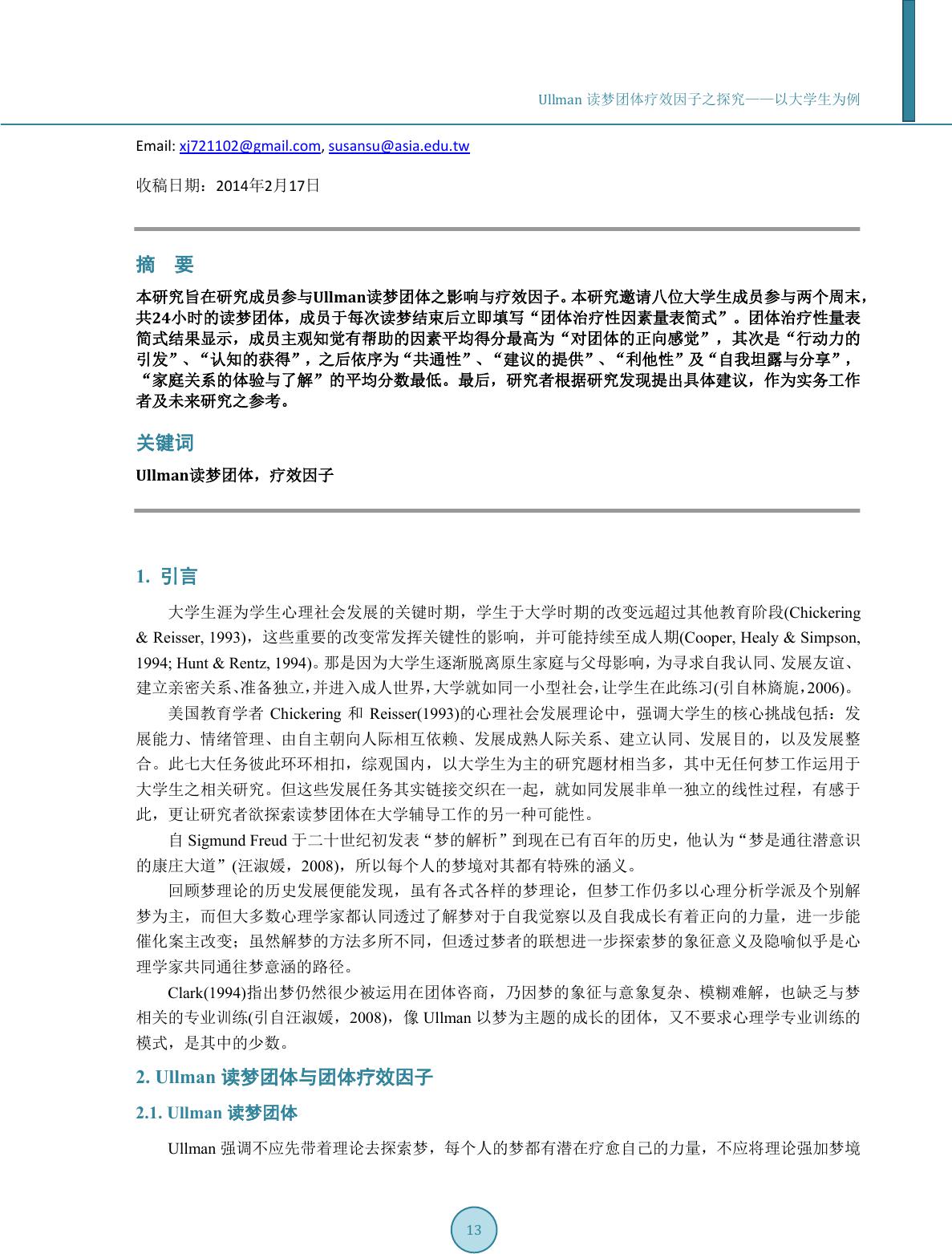 Ullman 读梦团体疗效因子之探究——以大学生为例

Email: xj721102@gmail.com, susansu@asia.edu.tw

收稿日期：2014年2月17日

摘　要

本研究旨在研究成员参与Ullman读梦团体之影响与疗效因子。本研究邀请八位大学生成员参与两个周末，共24小时的读梦团体，成员于每次读梦结束后立即填写“团体治疗性因素量表简式”。团体治疗性量表简式结果显示，成员主观知觉有帮助的因素平均得分最高为“对团体的正向感觉”，其次是“行动力的引发”、“认知的获得”，之后依序为“共通性”、“建议的提供”、“利他性”及“自我坦露与分享”，“家庭关系的体验与了解”的平均分数最低。最后，研究者根据研究发现提出具体建议，作为实务工作者及未来研究之参考。

关键词

Ullman读梦团体，疗效因子

1. 引言

大学生涯为学生心理社会发展的关键时期，学生于大学时期的改变远超过其他教育阶段(Chickering & Reisser, 1993)，这些重要的改变常发挥关键性的影响，并可能持续至成人期(Cooper, Healy & Simpson, 1994; Hunt & Rentz, 1994)。那是因为大学生逐渐脱离原生家庭与父母影响，为寻求自我认同、发展友谊、建立亲密关系、准备独立，并进入成人世界，大学就如同一小型社会，让学生在此练习(引自林旖旎，2006)。

美国教育学者 Chickering 和 Reisser(1993)的心理社会发展理论中，强调大学生的核心挑战包括：发展能力、情绪管理、由自主朝向人际相互依赖、发展成熟人际关系、建立认同、发展目的，以及发展整合。此七大任务彼此环环相扣，综观国内，以大学生为主的研究题材相当多，其中无任何梦工作运用于大学生之相关研究。但这些发展任务其实链接交织在一起，就如同发展非单一独立的线性过程，有感于此，更让研究者欲探索读梦团体在大学辅导工作的另一种可能性。

自 Sigmund Freud 于二十世纪初发表“梦的解析”到现在已有百年的历史，他认为“梦是通往潜意识的康庄大道”(汪淑媛，2008)，所以每个人的梦境对其都有特殊的涵义。

回顾梦理论的历史发展便能发现，虽有各式各样的梦理论，但梦工作仍多以心理分析学派及个别解梦为主，而但大多数心理学家都认同透过了解梦对于自我觉察以及自我成长有着正向的力量，进一步能催化案主改变；虽然解梦的方法多所不同，但透过梦者的联想进一步探索梦的象征意义及隐喻似乎是心理学家共同通往梦意涵的路径。

Clark(1994)指出梦仍然很少被运用在团体咨商，乃因梦的象征与意象复杂、模糊难解，也缺乏与梦相关的专业训练(引自汪淑媛，2008)，像 Ullman 以梦为主题的成长的团体，又不要求心理学专业训练的模式，是其中的少数。

2. Ullman 读梦团体与团体疗效因子

2.1. Ullman 读梦团体

Ullman 强调不应先带着理论去探索梦，每个人的梦都有潜在疗愈自己的力量，不应将理论强加梦境

13